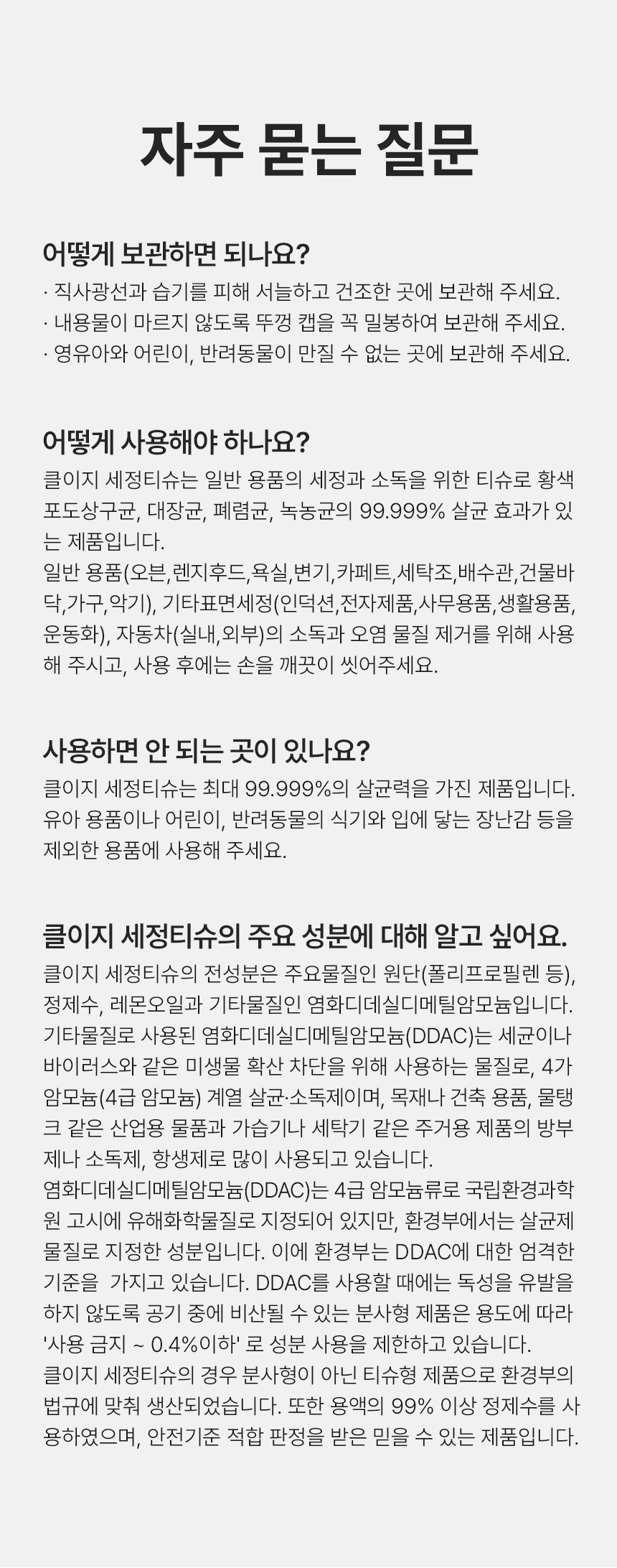 자주 묻는 질문

어떻게 보관하면 되나요?

· 직사광선과 습기를 피해 서늘하고 건조한 곳에 보관해 주세요.
· 내용물이 마르지 않도록 뚜껑 캡을 꼭 밀봉하여 보관해 주세요.
· 영유아와 어린이, 반려동물이 만질 수 없는 곳에 보관해 주세요.

어떻게 사용해야 하나요?

클이지 세정티슈는 일반 용품의 세정과 소독을 위한 티슈로 황색포도상구균, 대장균, 폐렴균, 녹농균의 99.999% 살균 효과가 있는 제품입니다.

일반 용품(오븐,렌지후드,욕실,변기,카페트,세탁조,배수관,건물바닥,가구,악기), 기타표면세정(인덕션,전자제품,사무용품,생활용품,운동화), 자동차(실내,외부)의 소독과 오염 물질 제거를 위해 사용해 주시고, 사용 후에는 손을 깨끗이 씻어주세요.

사용하면 안 되는 곳이 있나요?

클이지 세정티슈는 최대 99.999%의 살균력을 가진 제품입니다. 유아 용품이나 어린이, 반려동물의 식기와 입에 닿는 장난감 등을 제외한 용품에 사용해 주세요.

클이지 세정티슈의 주요 성분에 대해 알고 싶어요.

클이지 세정티슈의 전성분은 주요물질인 원단(폴리프로필렌 등), 정제수, 레몬오일과 기타물질인 염화디데실디메틸암모늄입니다. 기타물질로 사용된 염화디데실디메틸암모늄(DDAC)는 세균이나 바이러스와 같은 미생물 확산 차단을 위해 사용하는 물질로, 4가 암모늄(4급 암모늄) 계열 살균·소독제이며, 목재나 건축 용품, 물탱크 같은 산업용 물품과 가습기나 세탁기 같은 주거용 제품의 방부제나 소독제, 항생제로 많이 사용되고 있습니다.

염화디데실디메틸암모늄(DDAC)는 4급 암모늄류로 국립환경과학원 고시에 유해화학물질로 지정되어 있지만, 환경부에서는 살균제 물질로 지정한 성분입니다. 이에 환경부는 DDAC에 대한 엄격한 기준을 가지고 있습니다. DDAC를 사용할 때에는 독성을 유발을 하지 않도록 공기 중에 비산될 수 있는 분사형 제품은 용도에 따라 '사용 금지 ~ 0.4%이하' 로 성분 사용을 제한하고 있습니다.

클이지 세정티슈의 경우 분사형이 아닌 티슈형 제품으로 환경부의 법규에 맞춰 생산되었습니다. 또한 용액의 99% 이상 정제수를 사용하였으며, 안전기준 적합 판정을 받은 믿을 수 있는 제품입니다.